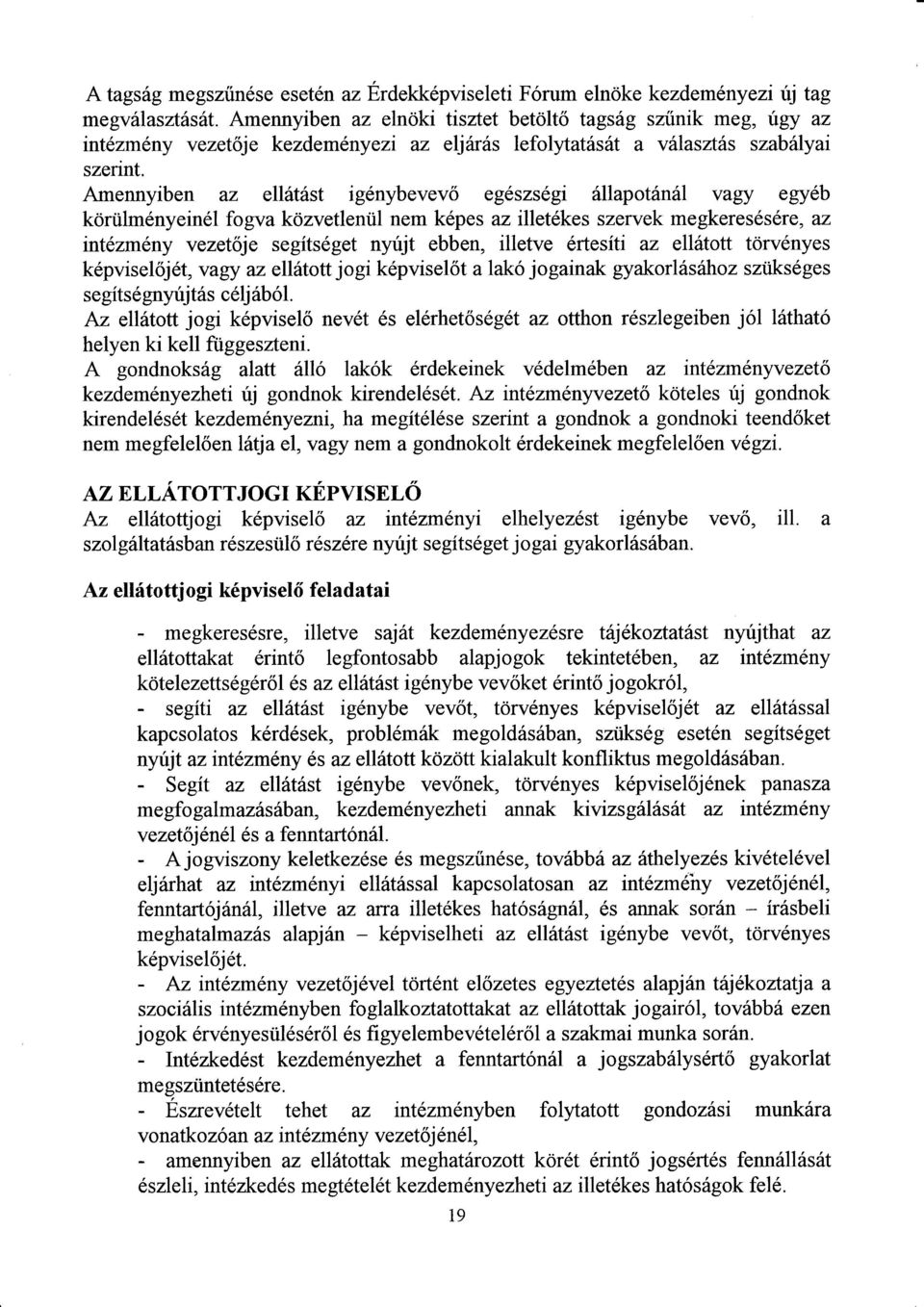 A tagság megszűnése esetén az Érdekképviseleti Fórum elnöke kezdeményezi új tag megválasztását. Amennyiben az elnöki tisztet betöltő tagság szűnik meg, úgy az intézmény vezetője kezdeményezi az eljárás lefolytatását a választás szabályai szerint.
Amennyiben az ellátást igénybevevő egészségi állapotánál vagy egyéb körülményeinél fogva közvetlenül nem képes az illetékes szervek megkeresésére, az intézmény vezetője segítséget nyújt ebben, illetve értesíti az ellátott törvényes képviselőjét, vagy az ellátott jogi képviselőt a lakó jogainak gyakorlásához szükséges segítségnyújtás céljából.
Az ellátott jogi képviselő nevét és elérhetőségét az otthon részlegeiben jól látható helyen ki kell függeszteni.
A gondnokság alatt álló lakók érdekeinek védelmében az intézményvezető kezdeményezheti új gondnok kirendelését. Az intézményvezető köteles új gondnok kirendelését kezdeményezni, ha megítélése szerint a gondnok a gondnoki teendőket nem megfelelően látja el, vagy nem a gondnokolt érdekeinek megfelelően végzi.

AZ ELLÁTOTTJOGI KÉPVISELŐ
Az ellátottjogi képviselő az intézményi elhelyezést igénybe vevő, ill. a szolgáltatásban részesülő részére nyújt segítséget jogai gyakorlásában.

Az ellátottjogi képviselő feladatai

- megkeresésre, illetve saját kezdeményezésre tájékoztatást nyújthat az ellátottakat érintő legfontosabb alapjogok tekintetében, az intézmény kötelezettségéről és az ellátást igénybe vevőket érintő jogokról,
- segíti az ellátást igénybe vevőt, törvényes képviselőjét az ellátással kapcsolatos kérdések, problémák megoldásában, szükség esetén segítséget nyújt az intézmény és az ellátott között kialakult konfliktus megoldásában.
- Segít az ellátást igénybe vevőnek, törvényes képviselőjének panasza megfogalmazásában, kezdeményezheti annak kivizsgálását az intézmény vezetőjénél és a fenntartónál.
- A jogviszony keletkezése és megszűnése, továbbá az áthelyezés kivételével eljárhat az intézményi ellátással kapcsolatosan az intézmény vezetőjénél, fenntartójánál, illetve az arra illetékes hatóságnál, és annak során – írásbeli meghatalmazás alapján – képviselheti az ellátást igénybe vevőt, törvényes képviselőjét.
- Az intézmény vezetőjével történt előzetes egyeztetés alapján tájékoztatja a szociális intézményben foglalkoztatottakat az ellátottak jogairól, továbbá ezen jogok érvényesüléséről és figyelembevételéről a szakmai munka során.
- Intézkedést kezdeményezhet a fenntartónál a jogszabálysértő gyakorlat megszüntetésére.
- Észrevételt tehet az intézményben folytatott gondozási munkára vonatkozóan az intézmény vezetőjénél,
- amennyiben az ellátottak meghatározott körét érintő jogsértés fennállását észleli, intézkedés megtételét kezdeményezheti az illetékes hatóságok felé.

19